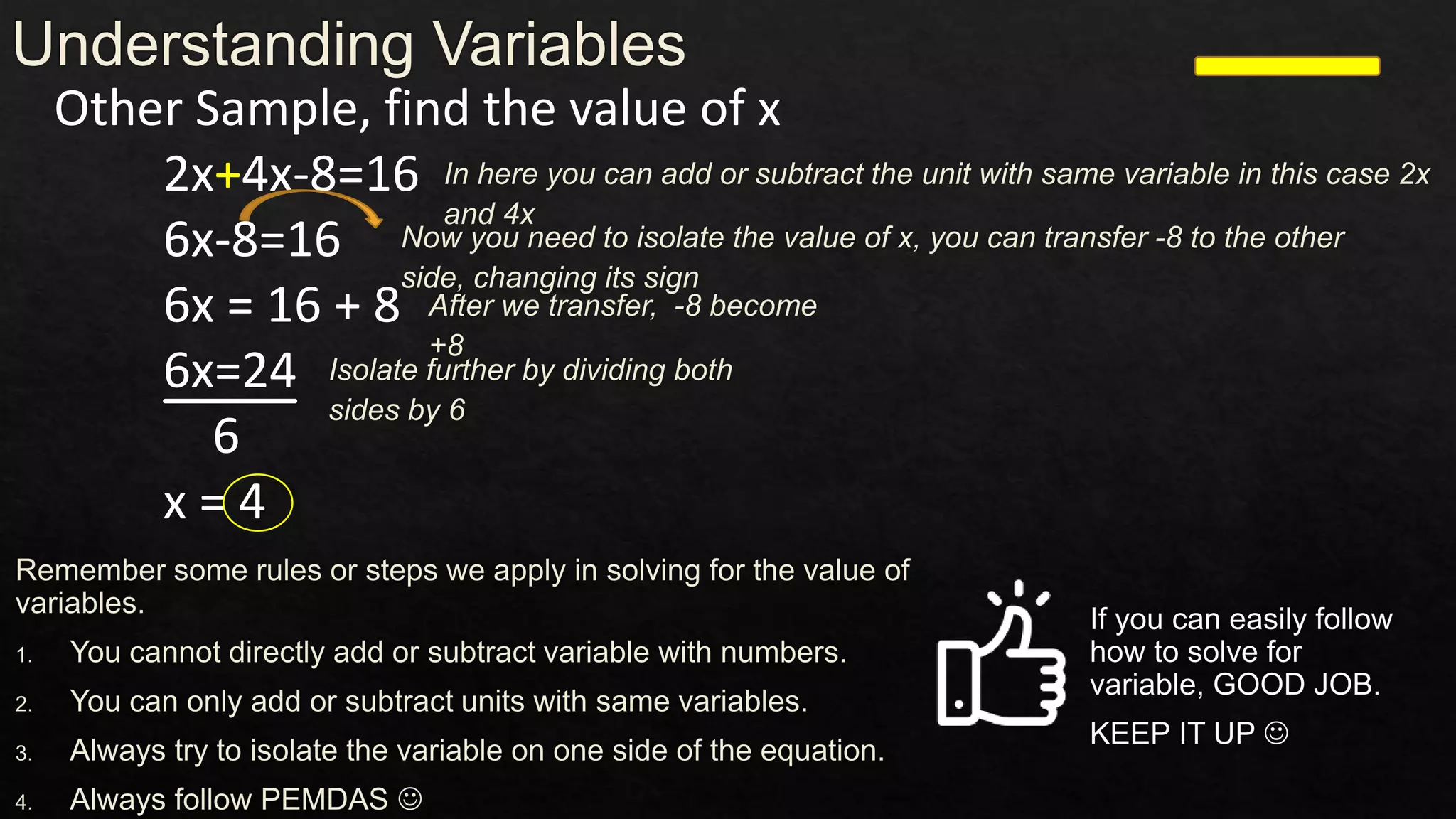 Understanding Variables

Other Sample, find the value of x

$2x+4x-8=16$ In here you can add or subtract the unit with same variable in this case 2x and 4x

$6x-8=16$ Now you need to isolate the value of x, you can transfer -8 to the other side, changing its sign

$6x = 16 + 8$ After we transfer, -8 become +8

$\frac{6x=24}{6}$ Isolate further by dividing both sides by 6

$x = 4$

Remember some rules or steps we apply in solving for the value of variables.

1. You cannot directly add or subtract variable with numbers.
2. You can only add or subtract units with same variables.
3. Always try to isolate the variable on one side of the equation.
4. Always follow PEMDAS ☺

If you can easily follow how to solve for variable, GOOD JOB.

KEEP IT UP ☺